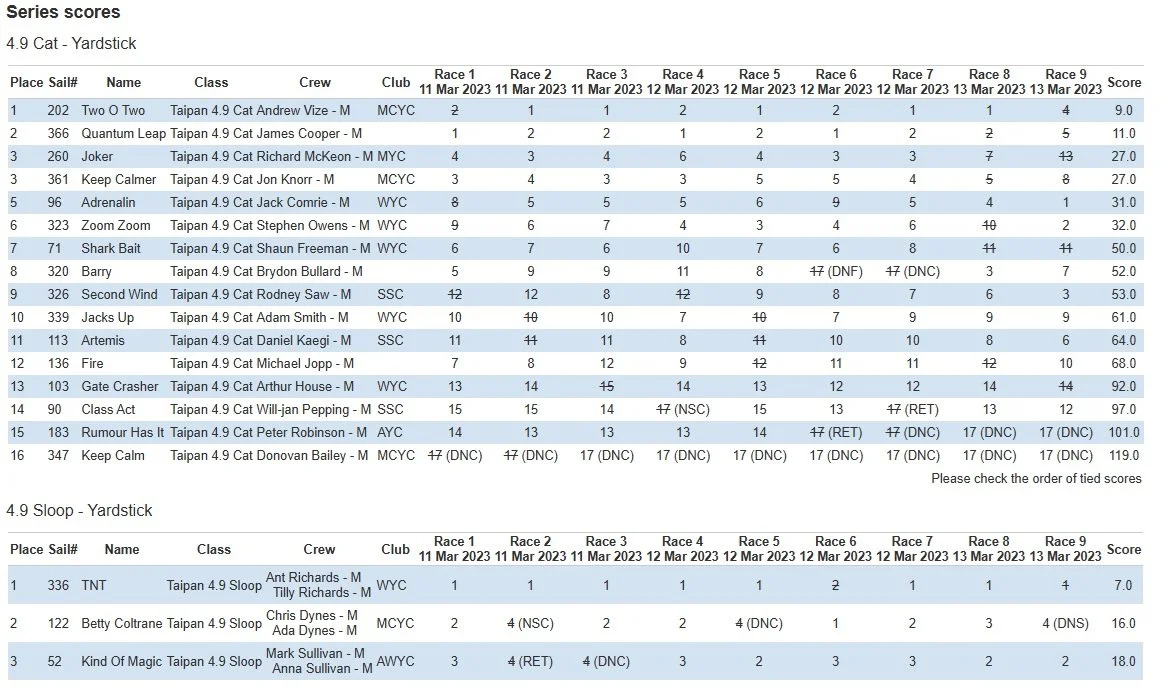 Series scores

4.9 Cat - Yardstick

| Place | Sail# | Name | Class | Crew | Club | Race 1 11 Mar 2023 | Race 2 11 Mar 2023 | Race 3 11 Mar 2023 | Race 4 12 Mar 2023 | Race 5 12 Mar 2023 | Race 6 12 Mar 2023 | Race 7 12 Mar 2023 | Race 8 13 Mar 2023 | Race 9 13 Mar 2023 | Score |
|---|---|---|---|---|---|---|---|---|---|---|---|---|---|---|---|
| 1 | 202 | Two O Two | Taipan 4.9 Cat | Andrew Vize - M | MCYC | 2 | 1 | 1 | 2 | 1 | 2 | 1 | 1 | 4 | 9.0 |
| 2 | 366 | Quantum Leap | Taipan 4.9 Cat | James Cooper - M | | 1 | 2 | 2 | 1 | 2 | 1 | 2 | 2 | 5 | 11.0 |
| 3 | 260 | Joker | Taipan 4.9 Cat | Richard McKeon - M | MYC | 4 | 3 | 4 | 6 | 4 | 3 | 3 | 7 | 13 | 27.0 |
| 3 | 361 | Keep Calmer | Taipan 4.9 Cat | Jon Knorr - M | MCYC | 3 | 4 | 3 | 3 | 5 | 5 | 4 | 5 | 8 | 27.0 |
| 5 | 96 | Adrenalin | Taipan 4.9 Cat | Jack Comrie - M | WYC | 8 | 5 | 5 | 5 | 6 | 9 | 5 | 4 | 1 | 31.0 |
| 6 | 323 | Zoom Zoom | Taipan 4.9 Cat | Stephen Owens - M | WYC | 9 | 6 | 7 | 4 | 3 | 4 | 6 | 10 | 2 | 32.0 |
| 7 | 71 | Shark Bait | Taipan 4.9 Cat | Shaun Freeman - M | WYC | 6 | 7 | 6 | 10 | 7 | 6 | 8 | 11 | 11 | 50.0 |
| 8 | 320 | Barry | Taipan 4.9 Cat | Brydon Bullard - M | | 5 | 9 | 9 | 11 | 8 | 17 (DNF) | 17 (DNC) | 3 | 7 | 52.0 |
| 9 | 326 | Second Wind | Taipan 4.9 Cat | Rodney Saw - M | SSC | 12 | 12 | 8 | 12 | 9 | 8 | 7 | 6 | 3 | 53.0 |
| 10 | 339 | Jacks Up | Taipan 4.9 Cat | Adam Smith - M | WYC | 10 | 10 | 10 | 7 | 10 | 7 | 9 | 9 | 9 | 61.0 |
| 11 | 113 | Artemis | Taipan 4.9 Cat | Daniel Kaegi - M | SSC | 11 | 11 | 11 | 8 | 11 | 10 | 10 | 8 | 6 | 64.0 |
| 12 | 136 | Fire | Taipan 4.9 Cat | Michael Jopp - M | | 7 | 8 | 12 | 9 | 12 | 11 | 11 | 12 | 10 | 68.0 |
| 13 | 103 | Gate Crasher | Taipan 4.9 Cat | Arthur House - M | WYC | 13 | 14 | 15 | 14 | 13 | 12 | 12 | 14 | 14 | 92.0 |
| 14 | 90 | Class Act | Taipan 4.9 Cat | Will-jan Pepping - M | SSC | 15 | 15 | 14 | 17 (NSC) | 15 | 13 | 17 (RET) | 13 | 12 | 97.0 |
| 15 | 183 | Rumour Has It | Taipan 4.9 Cat | Peter Robinson - M | AYC | 14 | 13 | 13 | 13 | 14 | 17 (RET) | 17 (DNC) | 17 (DNC) | 17 (DNC) | 101.0 |
| 16 | 347 | Keep Calm | Taipan 4.9 Cat | Donovan Bailey - M | MCYC | 17 (DNC) | 17 (DNC) | 17 (DNC) | 17 (DNC) | 17 (DNC) | 17 (DNC) | 17 (DNC) | 17 (DNC) | 17 (DNC) | 119.0 |

Please check the order of tied scores

4.9 Sloop - Yardstick

| Place | Sail# | Name | Class | Crew | Club | Race 1 11 Mar 2023 | Race 2 11 Mar 2023 | Race 3 11 Mar 2023 | Race 4 12 Mar 2023 | Race 5 12 Mar 2023 | Race 6 12 Mar 2023 | Race 7 12 Mar 2023 | Race 8 13 Mar 2023 | Race 9 13 Mar 2023 | Score |
|---|---|---|---|---|---|---|---|---|---|---|---|---|---|---|---|
| 1 | 336 | TNT | Taipan 4.9 Sloop | Ant Richards - M Tilly Richards - M | WYC | 1 | 1 | 1 | 1 | 1 | 2 | 1 | 1 | 1 | 7.0 |
| 2 | 122 | Betty Coltrane | Taipan 4.9 Sloop | Chris Dynes - M Ada Dynes - M | MCYC | 2 | 4 (NSC) | 2 | 2 | 4 (DNC) | 1 | 2 | 3 | 4 (DNS) | 16.0 |
| 3 | 52 | Kind Of Magic | Taipan 4.9 Sloop | Mark Sullivan - M Anna Sullivan - M | AWYC | 3 | 4 (RET) | 4 (DNC) | 3 | 2 | 3 | 3 | 2 | 2 | 18.0 |